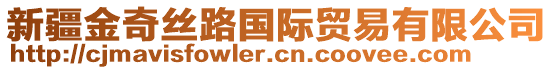 新疆金奇丝路国际贸易有限公司
http://cjmavisfowler.cn.coovee.com